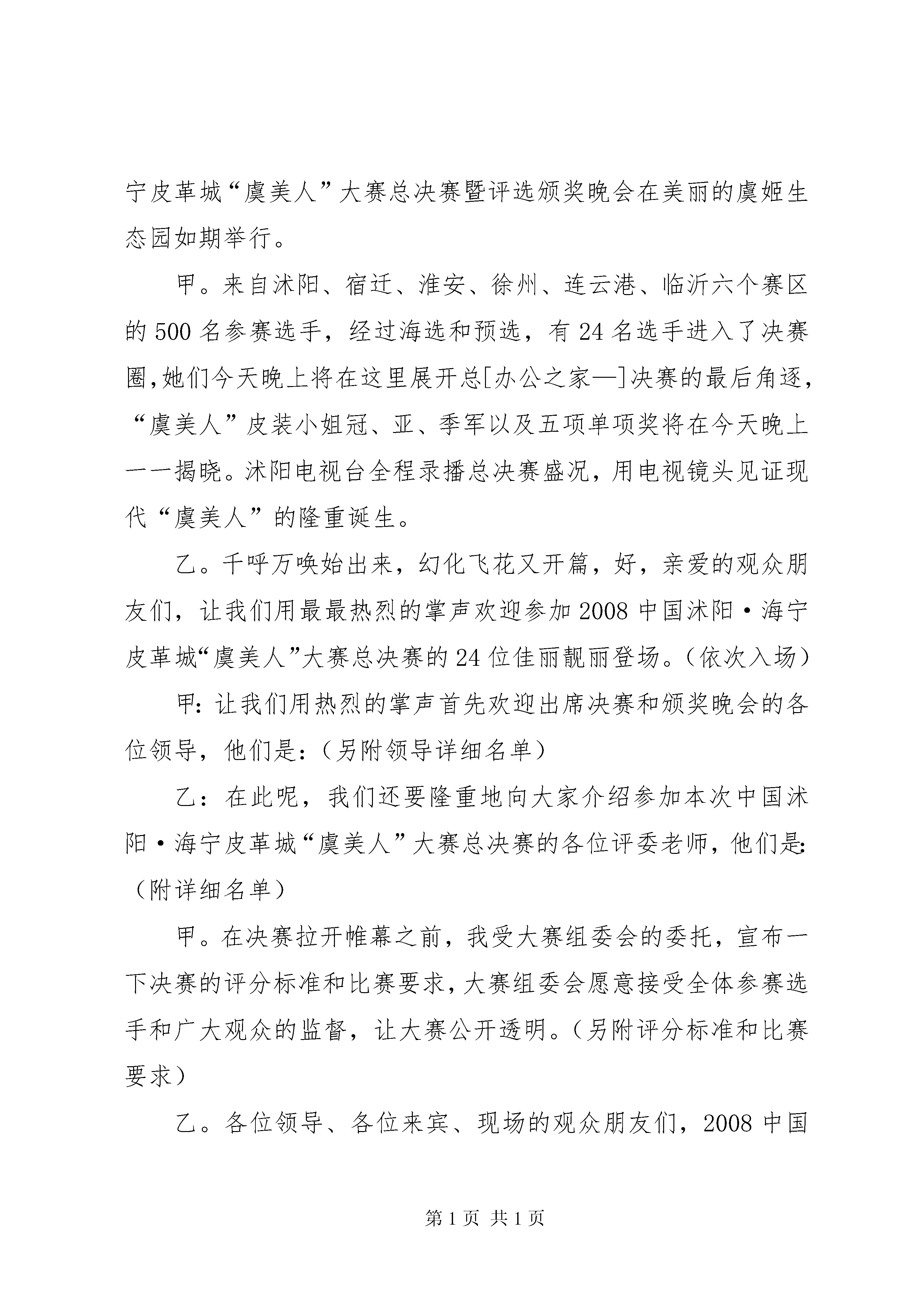 宁皮革城“虞美人”大赛总决赛暨评选颁奖晚会在美丽的虞姬生态园如期举行。

甲。来自沭阳、宿迁、淮安、徐州、连云港、临沂六个赛区的500名参赛选手，经过海选和预选，有24名选手进入了决赛圈，她们今天晚上将在这里展开总[办公之家—]决赛的最后角逐，“虞美人”皮装小姐冠、亚、季军以及五项单项奖将在今天晚上一一揭晓。沭阳电视台全程录播总决赛盛况，用电视镜头见证现代“虞美人”的隆重诞生。

乙。千呼万唤始出来，幻化飞花又开篇，好，亲爱的观众朋友们，让我们用最最热烈的掌声欢迎参加2008中国沭阳·海宁皮革城“虞美人”大赛总决赛的24位佳丽靓丽登场。（依次入场）

甲：让我们用热烈的掌声首先欢迎出席决赛和颁奖晚会的各位领导，他们是：（另附领导详细名单）

乙：在此呢，我们还要隆重地向大家介绍参加本次中国沭阳·海宁皮革城“虞美人”大赛总决赛的各位评委老师，他们是：（附详细名单）

甲。在决赛拉开帷幕之前，我受大赛组委会的委托，宣布一下决赛的评分标准和比赛要求，大赛组委会愿意接受全体参赛选手和广大观众的监督，让大赛公开透明。（另附评分标准和比赛要求）

乙。各位领导、各位来宾、现场的观众朋友们，2008中国

第1页 共1页